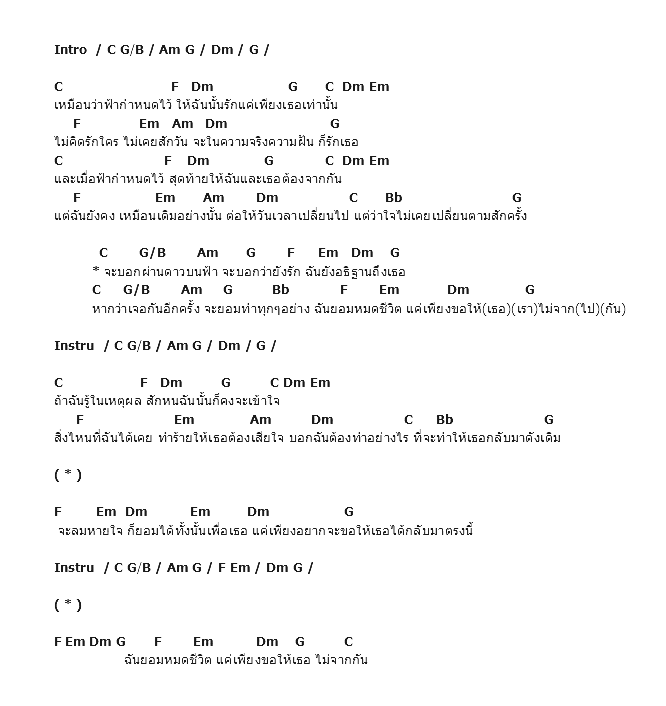 Intro / C G/B / Am G / Dm / G /

C F Dm G C Dm Em
เหมือนว่าฟ้ากำหนดไว้ ให้ฉันนั้นรักแค่เพียงเธอเท่านั้น
F Em Am Dm G
ไม่คิดรักใคร ไม่เคยสักวัน จะในความจริงความฝัน ก็รักเธอ
C F Dm G C Dm Em
และเมื่อฟ้ากำหนดไว้ สุดท้ายให้ฉันและเธอต้องจากกัน
F Em Am Dm C Bb G
แต่ฉันยังคง เหมือนเดิมอย่างนั้น ต่อให้วันเวลาเปลี่ยนไป แต่ว่าใจไม่เคยเปลี่ยนตามสักครั้ง

C G/B Am G F Em Dm G
* จะบอกผ่านดาวบนฟ้า จะบอกว่ายังรัก ฉันยังอธิฐานถึงเธอ
C G/B Am G Bb F Em Dm G
หากว่าเจอกันอีกครั้ง จะยอมทำทุกๆอย่าง ฉันยอมหมดชีวิต แค่เพียงขอให้(เธอ)(เรา)ไม่จาก(ไป)(กัน)

Instru / C G/B / Am G / Dm / G /

C F Dm G C Dm Em
ถ้าฉันรู้ในเหตุผล สักหนฉันนั้นก็คงจะเข้าใจ
F Em Am Dm C Bb G
สิ่งไหนที่ฉันได้เคย ทำร้ายให้เธอต้องเสียใจ บอกฉันต้องทำอย่างไร ที่จะทำให้เธอกลับมาดังเดิม

( * )

F Em Dm Em Dm G
จะลมหายใจ ก็ยอมได้ทั้งนั้นเพื่อเธอ แค่เพียงอยากจะขอให้เธอได้กลับมาตรงนี้

Instru / C G/B / Am G / F Em / Dm G /

( * )

F Em Dm G F Em Dm G C
ฉันยอมหมดชีวิต แค่เพียงขอให้เธอ ไม่จากกัน